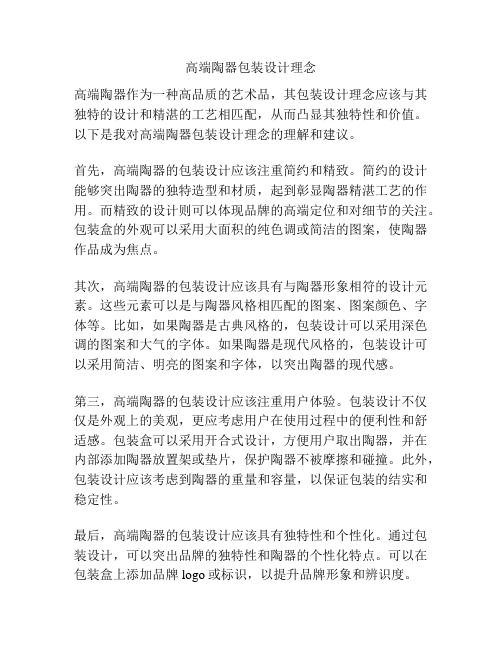 高端陶器包装设计理念

高端陶器作为一种高品质的艺术品，其包装设计理念应该与其独特的设计和精湛的工艺相匹配，从而凸显其独特性和价值。以下是我对高端陶器包装设计理念的理解和建议。

首先，高端陶器的包装设计应该注重简约和精致。简约的设计能够突出陶器的独特造型和材质，起到彰显陶器精湛工艺的作用。而精致的设计则可以体现品牌的高端定位和对细节的关注。包装盒的外观可以采用大面积的纯色调或简洁的图案，使陶器作品成为焦点。

其次，高端陶器的包装设计应该具有与陶器形象相符的设计元素。这些元素可以是与陶器风格相匹配的图案、图案颜色、字体等。比如，如果陶器是古典风格的，包装设计可以采用深色调的图案和大气的字体。如果陶器是现代风格的，包装设计可以采用简洁、明亮的图案和字体，以突出陶器的现代感。

第三，高端陶器的包装设计应该注重用户体验。包装设计不仅仅是外观上的美观，更应考虑用户在使用过程中的便利性和舒适感。包装盒可以采用开合式设计，方便用户取出陶器，并在内部添加陶器放置架或垫片，保护陶器不被摩擦和碰撞。此外，包装设计应该考虑到陶器的重量和容量，以保证包装的结实和稳定性。

最后，高端陶器的包装设计应该具有独特性和个性化。通过包装设计，可以突出品牌的独特性和陶器的个性化特点。可以在包装盒上添加品牌 logo 或标识，以提升品牌形象和辨识度。